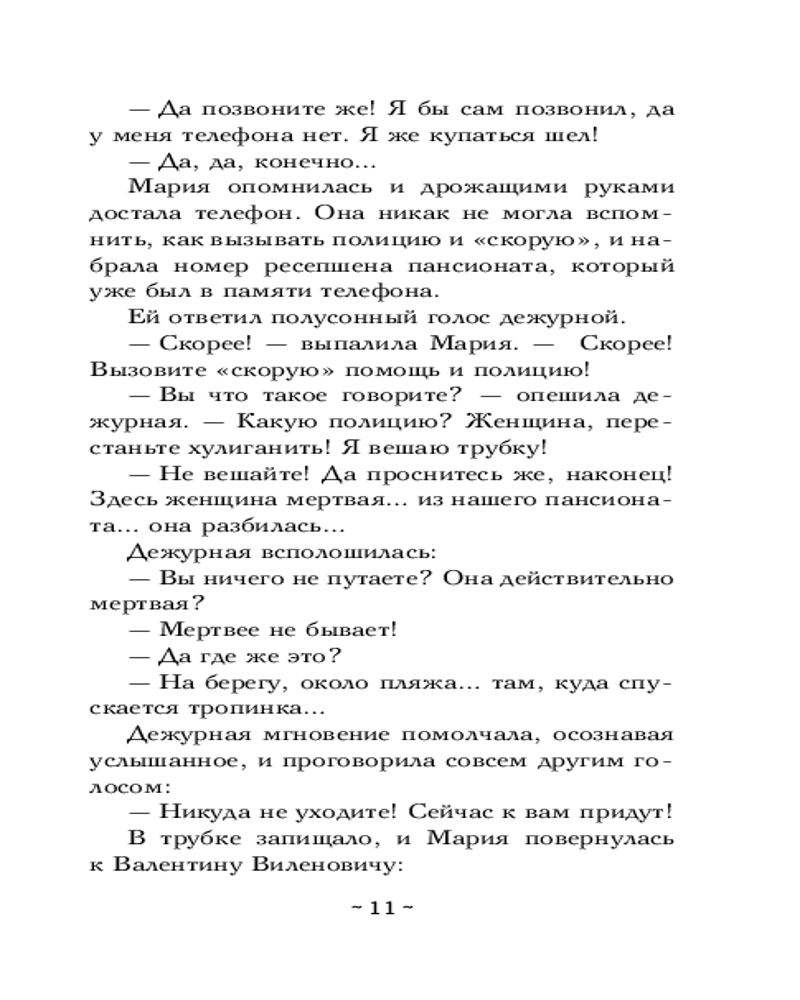 — Да позвоните же! Я бы сам позвонил, да у меня телефона нет. Я же купаться шел!

— Да, да, конечно...

Мария опомнилась и дрожащими руками достала телефон. Она никак не могла вспомнить, как вызывать полицию и «скорую», и набрала номер ресепшена пансионата, который уже был в памяти телефона.

Ей ответил полусонный голос дежурной.

— Скорее! — выпалила Мария. — Скорее! Вызовите «скорую» помощь и полицию!

— Вы что такое говорите? — опешила дежурная. — Какую полицию? Женщина, перестаньте хулиганить! Я вешаю трубку!

— Не вешайте! Да проснитесь же, наконец! Здесь женщина мертвая... из нашего пансионата... она разбилась...

Дежурная всполошилась:

— Вы ничего не путаете? Она действительно мертвая?

— Мертвее не бывает!

— Да где же это?

— На берегу, около пляжа... там, куда спускается тропинка...

Дежурная мгновение помолчала, осознавая услышанное, и проговорила совсем другим голосом:

— Никуда не уходите! Сейчас к вам придут!

В трубке запищало, и Мария повернулась к Валентину Виленовичу:

~ 11 ~